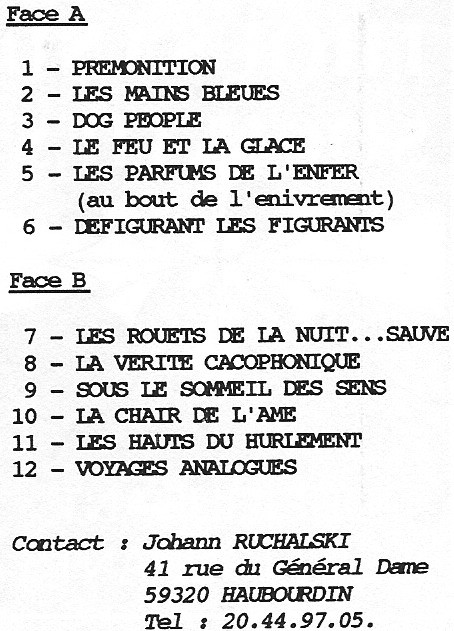 Face A

1 - PREMONITION
2 - LES MAINS BLEUES
3 - DOG PEOPLE
4 - LE FEU ET LA GLACE
5 - LES PARFUMS DE L'ENFER (au bout de l'enivrement)
6 - DEFIGURANT LES FIGURANTS

Face B

7 - LES ROUETS DE LA NUIT...SAUVE
8 - LA VERITE CACOPHONIQUE
9 - SOUS LE SOMMEIL DES SENS
10 - LA CHAIR DE L'AME
11 - LES HAUTS DU HURLEMENT
12 - VOYAGES ANALOGUES

Contact : Johann RUCHALSKI
41 rue du Général Dame
59320 HAUBOURDIN
Tel : 20.44.97.05.